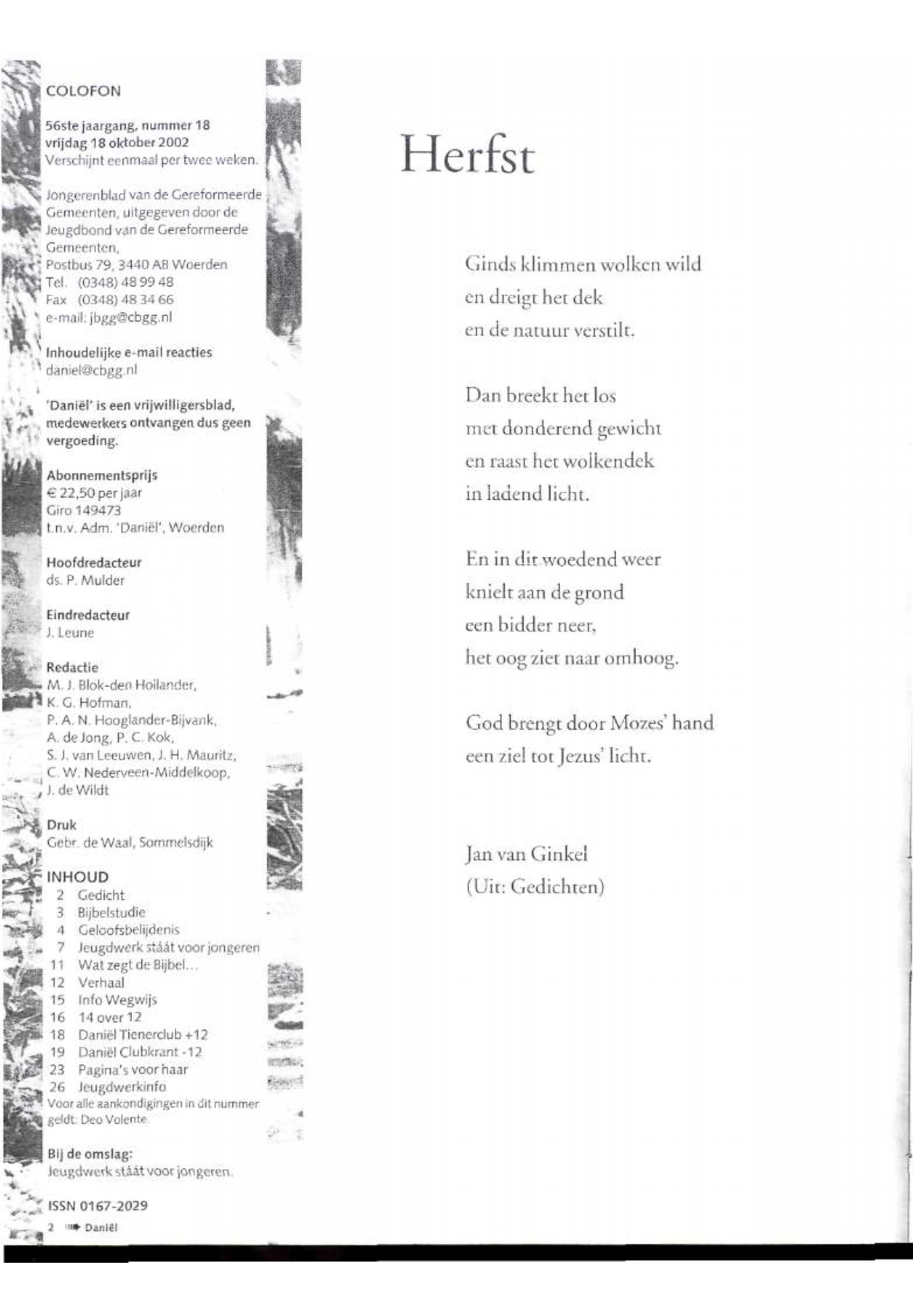 COLOFON

56ste jaargang, nummer 18
vrijdag 18 oktober 2002
Verschijnt eenmaal per twee weken.

Jongerenblad van de Gereformeerde Gemeenten, uitgegeven door de Jeugdbond van de Gereformeerde Gemeenten,
Postbus 79, 3440 AB Woerden
Tel. (0348) 48 99 48
Fax (0348) 48 34 66
e-mail: jbgg@cbgg.nl

Inhoudelijke e-mail reacties
daniel@cbgg.nl

'Daniël' is een vrijwilligersblad, medewerkers ontvangen dus geen vergoeding.

Abonnementsprijs
€ 22,50 per jaar
Giro 149473
t.n.v. Adm. 'Daniël', Woerden

Hoofdredacteur
ds. P. Mulder

Eindredacteur
J. Leune

Redactie
M. J. Blok-den Hollander, K. G. Hofman, P. A. N. Hooglander-Bijvank, A. de Jong, P. C. Kok, S. J. van Leeuwen, J. H. Mauritz, C. W. Nederveen-Middelkoop, J. de Wildt

Druk
Gebr. de Waal, Sommelsdijk

INHOUD
2 Gedicht
3 Bijbelstudie
4 Geloofsbelijdenis
7 Jeugdwerk stáát voor jongeren
11 Wat zegt de Bijbel...
12 Verhaal
15 Info Wegwijs
16 14 over 12
18 Daniël Tienerclub +12
19 Daniël Clubkrant -12
23 Pagina's voor haar
26 Jeugdwerkinfo
Voor alle aankondigingen in dit nummer geldt: Deo Volente.

Bij de omslag:
Jeugdwerk stáát voor jongeren.

ISSN 0167-2029

2 Daniël

Herfst

Ginds klimmen wolken wild
en dreigt het dek
en de natuur verstilt.

Dan breekt het los
met donderend gewicht
en raast het wolkendek
in ladend licht.

En in dit woedend weer
knielt aan de grond
een bidder neer,
het oog ziet naar omhoog.

God brengt door Mozes' hand
een ziel tot Jezus' licht.

Jan van Ginkel
(Uit: Gedichten)